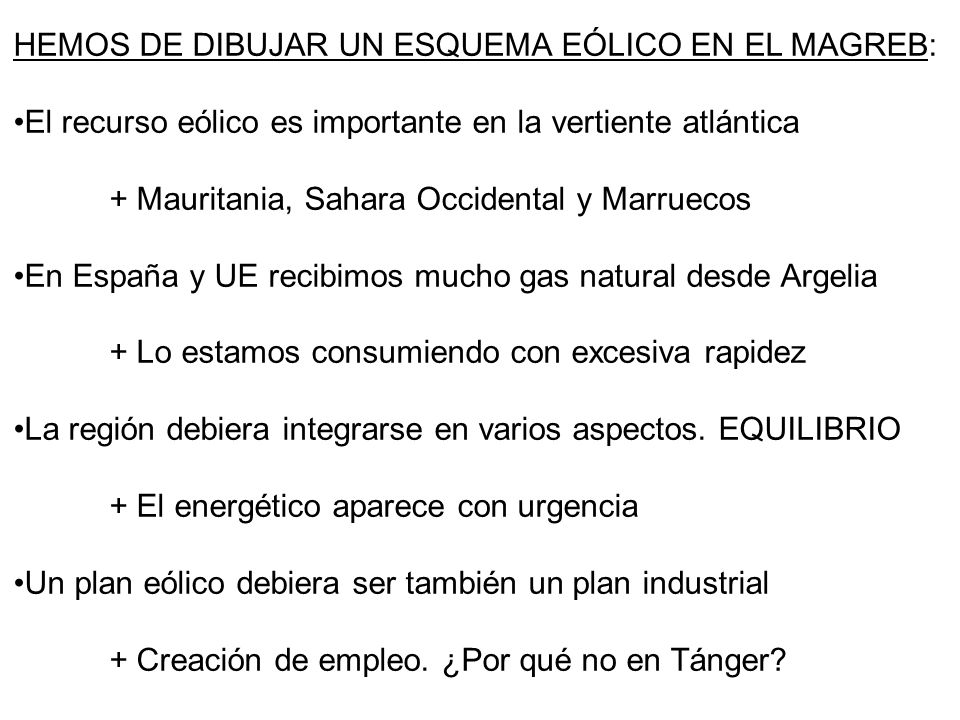 HEMOS DE DIBUJAR UN ESQUEMA EÓLICO EN EL MAGREB:

•El recurso eólico es importante en la vertiente atlántica

+ Mauritania, Sahara Occidental y Marruecos

•En España y UE recibimos mucho gas natural desde Argelia

+ Lo estamos consumiendo con excesiva rapidez

•La región debiera integrarse en varios aspectos. EQUILIBRIO

+ El energético aparece con urgencia

•Un plan eólico debiera ser también un plan industrial

+ Creación de empleo. ¿Por qué no en Tánger?